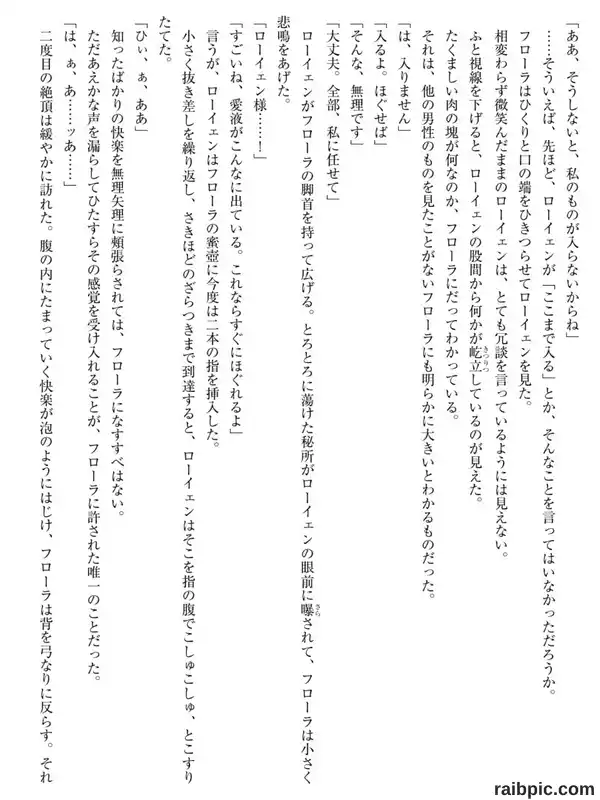 「ああ、そうしないと、私のものが入らないからね」

……そういえば、先ほど、ローイェンが「ここまで入る」とか、そんなことを言ってはいなかっただろうか。

フローラはひくりと口の端をひきつらせてローイェンを見た。

相変わらず微笑んだままのローイェンは、とても冗談を言っているようには見えない。

ふと視線を下げると、ローイェンの股間から何かが屹立しているのが見えた。

たくましい肉の塊が何なのか、フローラにだってわかっている。

それは、他の男性のものを見たことがないフローラにも明らかに大きいとわかるものだった。

「は、入りません」

「入るよ。ほぐせば」

「そんな、無理です」

「大丈夫。全部、私に任せて」

ローイェンがフローラの脚首を持って広げる。とろとろに蕩けた秘所がローイェンの眼前に曝されて、フローラは小さく悲鳴をあげた。

「ローイェン様……！」

「すごいね、愛液がこんなに出ている。これならすぐにほぐれるよ」

言うが、ローイェンはフローラの蜜壺に今度は二本の指を挿入した。

小さく抜き差しを繰り返し、さきほどのざらつきまで到達すると、ローイェンはそこを指の腹でこしゅこしゅ、とこすりたてた。

「ひぃ、ぁ、ああ」

知ったばかりの快楽を無理矢理に頬張らされては、フローラになすすべはない。

ただあえかな声を漏らしてひたすらその感覚を受け入れることが、フローラに許された唯一のことだった。

「は、ぁ、あ……ッあ……」

二度目の絶頂は緩やかに訪れた。腹の内にたまっていく快楽が泡のようにはじけ、フローラは背を弓なりに反らす。それ

raibpic.com